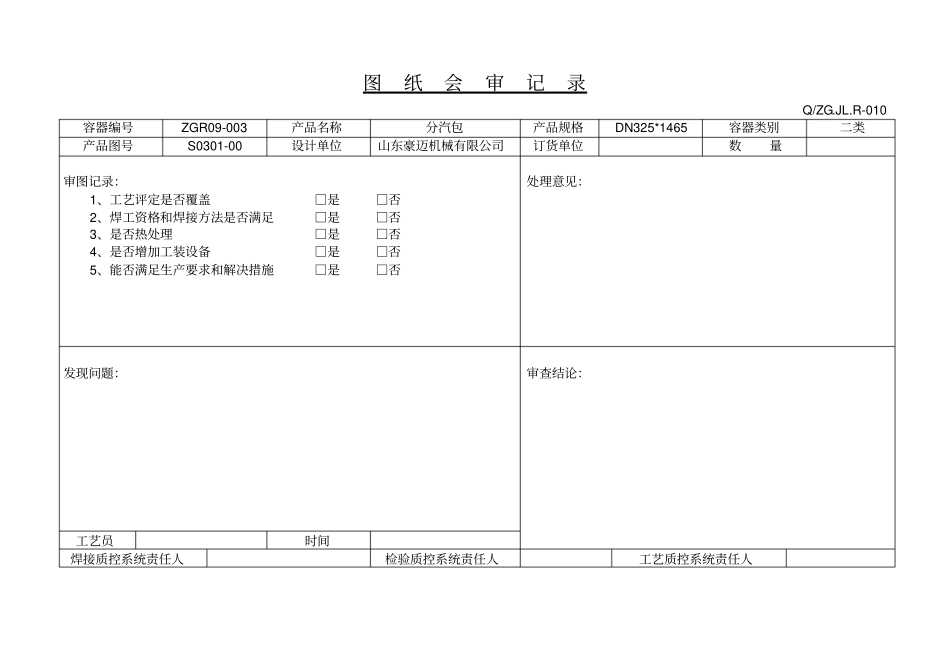 图 纸 会 审 记 录

Q/ZG.JL.R-010

| 容器编号 | ZGR09-003 | 产品名称 | 分汽包 | 产品规格 | DN325*1465 | 容器类别 | 二类 |
|---|---|---|---|---|---|---|---|
| 产品图号 | S0301-00 | 设计单位 | 山东豪迈机械有限公司 | 订货单位 | | 数 量 | |

审图记录:
1、工艺评定是否覆盖 □是 □否
2、焊工资格和焊接方法是否满足 □是 □否
3、是否热处理 □是 □否
4、是否增加工装设备 □是 □否
5、能否满足生产要求和解决措施 □是 □否

处理意见:

发现问题:

审查结论:

| 工艺员 | | 时间 | |
|---|---|---|---|

| 焊接质控系统责任人 | | 检验质控系统责任人 | | 工艺质控系统责任人 | |
|---|---|---|---|---|---|